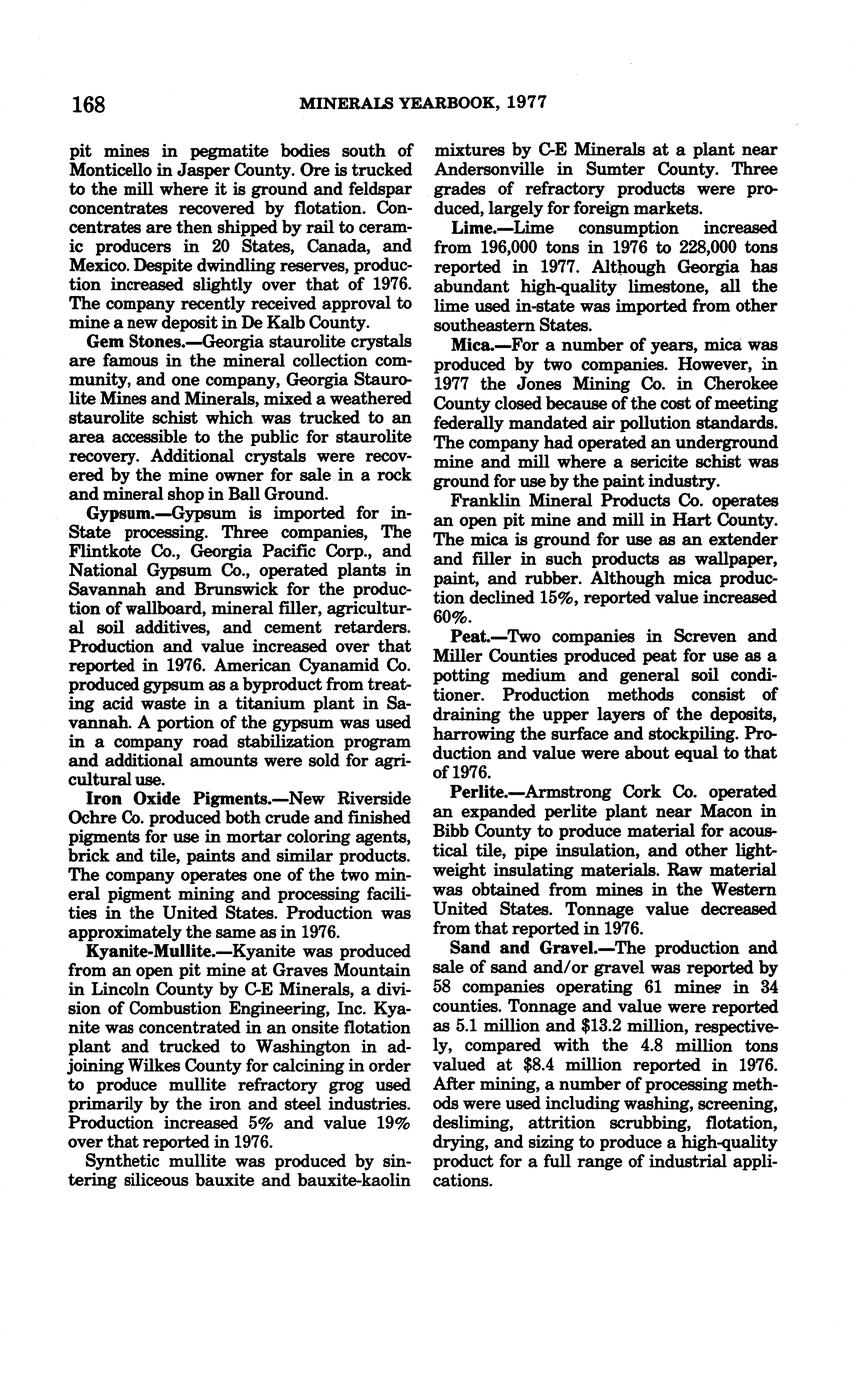 168 MINERALS YEARBOOK, 1977

pit mines in pegmatite bodies south of Monticello in Jasper County. Ore is trucked to the mill where it is ground and feldspar concentrates recovered by flotation. Concentrates are then shipped by rail to ceramic producers in 20 States, Canada, and Mexico. Despite dwindling reserves, production increased slightly over that of 1976. The company recently received approval to mine a new deposit in De Kalb County.

Gem Stones.—Georgia staurolite crystals are famous in the mineral collection community, and one company, Georgia Staurolite Mines and Minerals, mixed a weathered staurolite schist which was trucked to an area accessible to the public for staurolite recovery. Additional crystals were recovered by the mine owner for sale in a rock and mineral shop in Ball Ground.

Gypsum.—Gypsum is imported for in-State processing. Three companies, The Flintkote Co., Georgia Pacific Corp., and National Gypsum Co., operated plants in Savannah and Brunswick for the production of wallboard, mineral filler, agricultural soil additives, and cement retarders. Production and value increased over that reported in 1976. American Cyanamid Co. produced gypsum as a byproduct from treating acid waste in a titanium plant in Savannah. A portion of the gypsum was used in a company road stabilization program and additional amounts were sold for agricultural use.

Iron Oxide Pigments.—New Riverside Ochre Co. produced both crude and finished pigments for use in mortar coloring agents, brick and tile, paints and similar products. The company operates one of the two mineral pigment mining and processing facilities in the United States. Production was approximately the same as in 1976.

Kyanite-Mullite.—Kyanite was produced from an open pit mine at Graves Mountain in Lincoln County by C-E Minerals, a division of Combustion Engineering, Inc. Kyanite was concentrated in an onsite flotation plant and trucked to Washington in adjoining Wilkes County for calcining in order to produce mullite refractory grog used primarily by the iron and steel industries. Production increased 5% and value 19% over that reported in 1976.

Synthetic mullite was produced by sintering siliceous bauxite and bauxite-kaolin mixtures by C-E Minerals at a plant near Andersonville in Sumter County. Three grades of refractory products were produced, largely for foreign markets.

Lime.—Lime consumption increased from 196,000 tons in 1976 to 228,000 tons reported in 1977. Although Georgia has abundant high-quality limestone, all the lime used in-state was imported from other southeastern States.

Mica.—For a number of years, mica was produced by two companies. However, in 1977 the Jones Mining Co. in Cherokee County closed because of the cost of meeting federally mandated air pollution standards. The company had operated an underground mine and mill where a sericite schist was ground for use by the paint industry.

Franklin Mineral Products Co. operates an open pit mine and mill in Hart County. The mica is ground for use as an extender and filler in such products as wallpaper, paint, and rubber. Although mica production declined 15%, reported value increased 60%.

Peat.—Two companies in Screven and Miller Counties produced peat for use as a potting medium and general soil conditioner. Production methods consist of draining the upper layers of the deposits, harrowing the surface and stockpiling. Production and value were about equal to that of 1976.

Perlite.—Armstrong Cork Co. operated an expanded perlite plant near Macon in Bibb County to produce material for acoustical tile, pipe insulation, and other lightweight insulating materials. Raw material was obtained from mines in the Western United States. Tonnage value decreased from that reported in 1976.

Sand and Gravel.—The production and sale of sand and/or gravel was reported by 58 companies operating 61 mines in 34 counties. Tonnage and value were reported as 5.1 million and $13.2 million, respectively, compared with the 4.8 million tons valued at $8.4 million reported in 1976. After mining, a number of processing methods were used including washing, screening, desliming, attrition scrubbing, flotation, drying, and sizing to produce a high-quality product for a full range of industrial applications.